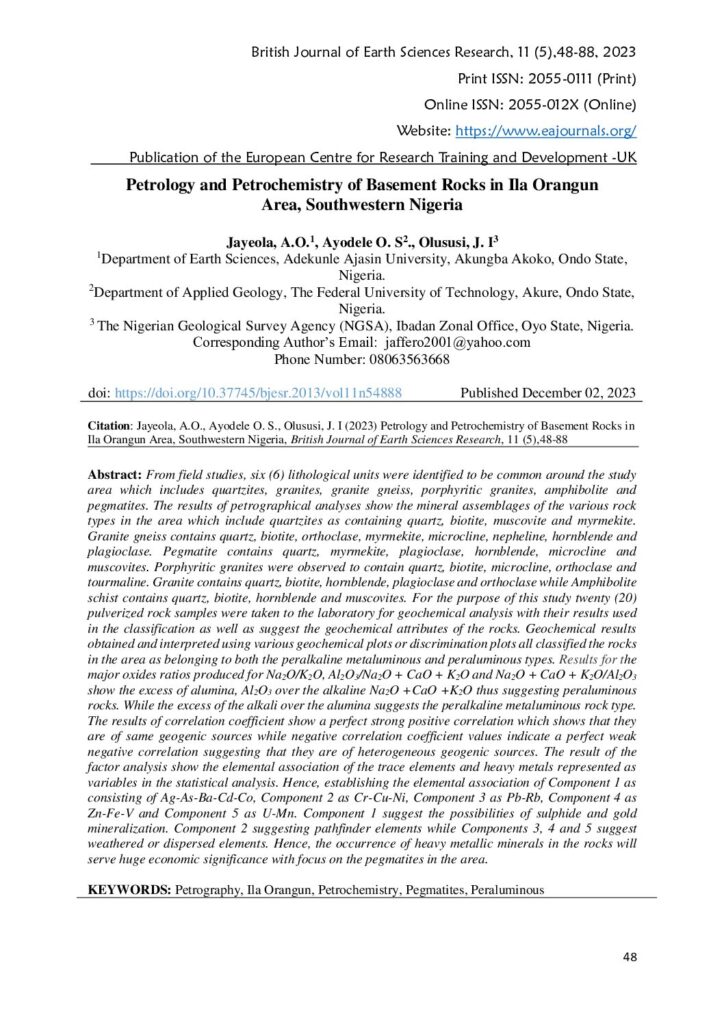 British Journal of Earth Sciences Research, 11 (5),48-88, 2023

Print ISSN: 2055-0111 (Print)

Online ISSN: 2055-012X (Online)

Website: https://www.eajournals.org/

Publication of the European Centre for Research Training and Development -UK

Petrology and Petrochemistry of Basement Rocks in Ila Orangun Area, Southwestern Nigeria

Jayeola, A.O.$^1$, Ayodele O. S$^2$., Olususi, J. I$^3$

$^1$Department of Earth Sciences, Adekunle Ajasin University, Akungba Akoko, Ondo State, Nigeria.

$^2$Department of Applied Geology, The Federal University of Technology, Akure, Ondo State, Nigeria.

$^3$ The Nigerian Geological Survey Agency (NGSA), Ibadan Zonal Office, Oyo State, Nigeria.

Corresponding Author's Email: jaffero2001@yahoo.com

Phone Number: 08063563668

doi: https://doi.org/10.37745/bjesr.2013/vol11n54888 Published December 02, 2023

Citation: Jayeola, A.O., Ayodele O. S., Olususi, J. I (2023) Petrology and Petrochemistry of Basement Rocks in Ila Orangun Area, Southwestern Nigeria, British Journal of Earth Sciences Research, 11 (5),48-88

Abstract: From field studies, six (6) lithological units were identified to be common around the study area which includes quartzites, granites, granite gneiss, porphyritic granites, amphibolite and pegmatites. The results of petrographical analyses show the mineral assemblages of the various rock types in the area which include quartzites as containing quartz, biotite, muscovite and myrmekite. Granite gneiss contains quartz, biotite, orthoclase, myrmekite, microcline, nepheline, hornblende and plagioclase. Pegmatite contains quartz, myrmekite, plagioclase, hornblende, microcline and muscovites. Porphyritic granites were observed to contain quartz, biotite, microcline, orthoclase and tourmaline. Granite contains quartz, biotite, hornblende, plagioclase and orthoclase while Amphibolite schist contains quartz, biotite, hornblende and muscovites. For the purpose of this study twenty (20) pulverized rock samples were taken to the laboratory for geochemical analysis with their results used in the classification as well as suggest the geochemical attributes of the rocks. Geochemical results obtained and interpreted using various geochemical plots or discrimination plots all classified the rocks in the area as belonging to both the peralkaline metaluminous and peraluminous types. Results for the major oxides ratios produced for $Na_2O/K_2O$, $Al_2O_3/Na_2O + CaO + K_2O$ and $Na_2O + CaO + K_2O/Al_2O_3$ show the excess of alumina, $Al_2O_3$ over the alkaline $Na_2O + CaO + K_2O$ thus suggesting peraluminous rocks. While the excess of the alkali over the alumina suggests the peralkaline metaluminous rock type. The results of correlation coefficient show a perfect strong positive correlation which shows that they are of same geogenic sources while negative correlation coefficient values indicate a perfect weak negative correlation suggesting that they are of heterogeneous geogenic sources. The result of the factor analysis show the elemental association of the trace elements and heavy metals represented as variables in the statistical analysis. Hence, establishing the elemental association of Component 1 as consisting of Ag-As-Ba-Cd-Co, Component 2 as Cr-Cu-Ni, Component 3 as Pb-Rb, Component 4 as Zn-Fe-V and Component 5 as U-Mn. Component 1 suggest the possibilities of sulphide and gold mineralization. Component 2 suggesting pathfinder elements while Components 3, 4 and 5 suggest weathered or dispersed elements. Hence, the occurrence of heavy metallic minerals in the rocks will serve huge economic significance with focus on the pegmatites in the area.

KEYWORDS: Petrography, Ila Orangun, Petrochemistry, Pegmatites, Peraluminous

48